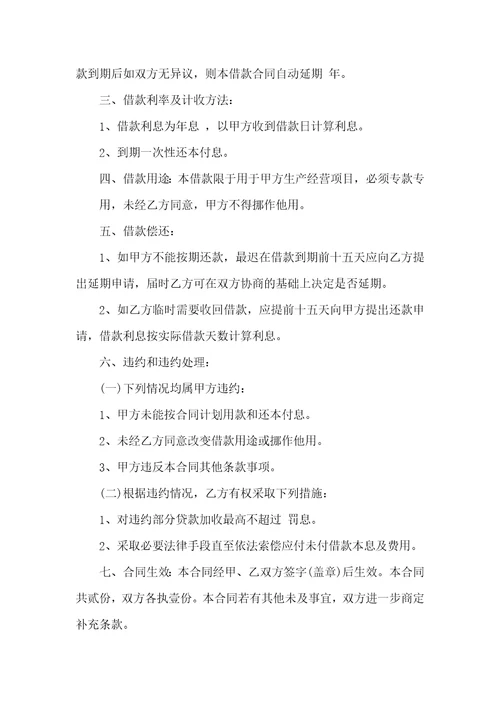 款到期后如双方无异议，则本借款合同自动延期 年。

三、借款利率及计收方法：

1、借款利息为年息 ，以甲方收到借款日计算利息。

2、到期一次性还本付息。

四、借款用途：本借款限于用于甲方生产经营项目，必须专款专用，未经乙方同意，甲方不得挪作他用。

五、借款偿还：

1、如甲方不能按期还款，最迟在借款到期前十五天应向乙方提出延期申请，届时乙方可在双方协商的基础上决定是否延期。

2、如乙方临时需要收回借款，应提前十五天向甲方提出还款申请，借款利息按实际借款天数计算利息。

六、违约和违约处理：

(一)下列情况均属甲方违约：

1、甲方未能按合同计划用款和还本付息。

2、未经乙方同意改变借款用途或挪作他用。

3、甲方违反本合同其他条款事项。

(二)根据违约情况，乙方有权采取下列措施：

1、对违约部分贷款加收最高不超过 罚息。

2、采取必要法律手段直至依法索偿应付未付借款本息及费用。

七、合同生效：本合同经甲、乙双方签字(盖章)后生效。本合同共贰份，双方各执壹份。本合同若有其他未及事宜，双方进一步商定补充条款。